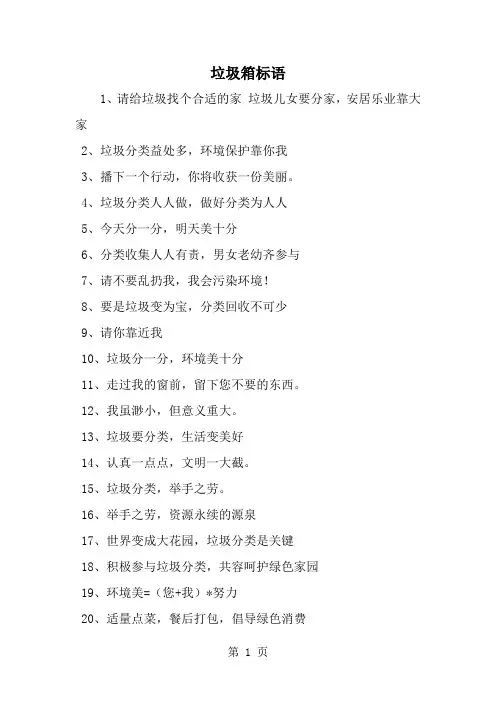 垃圾箱标语

1、请给垃圾找个合适的家 垃圾儿女要分家，安居乐业靠大家

2、垃圾分类益处多，环境保护靠你我

3、播下一个行动，你将收获一份美丽。

4、垃圾分类人人做，做好分类为人人

5、今天分一分，明天美十分

6、分类收集人人有责，男女老幼齐参与

7、请不要乱扔我，我会污染环境！

8、要是垃圾变为宝，分类回收不可少

9、请你靠近我

10、垃圾分一分，环境美十分

11、走过我的窗前，留下您不要的东西。

12、我虽渺小，但意义重大。

13、垃圾要分类，生活变美好

14、认真一点点，文明一大截。

15、垃圾分类，举手之劳。

16、举手之劳，资源永续的源泉

17、世界变成大花园，垃圾分类是关键

18、积极参与垃圾分类，共容呵护绿色家园

19、环境美=（您+我）*努力

20、适量点菜，餐后打包，倡导绿色消费

第 1 页